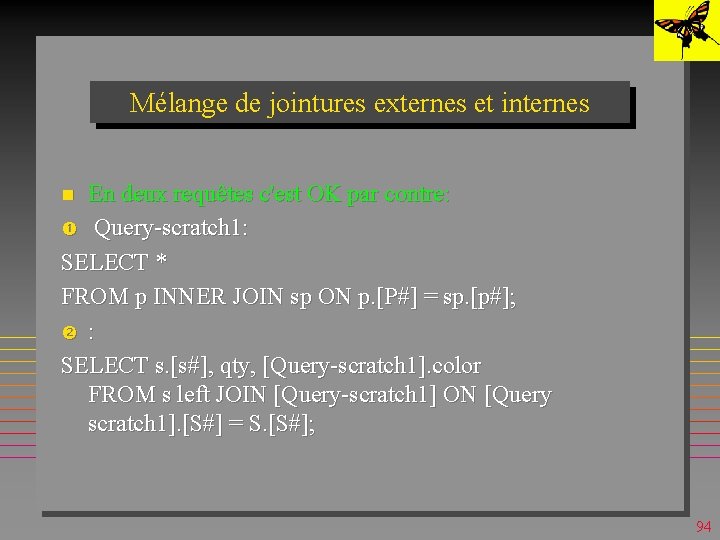 Mélange de jointures externes et internes

En deux requêtes c'est OK par contre:

❶ Query-scratch1:

SELECT *
FROM p INNER JOIN sp ON p.[P#] = sp.[p#];

❷ :

SELECT s.[s#], qty, [Query-scratch1].color
FROM s left JOIN [Query-scratch1] ON [Query scratch1].[S#] = S.[S#];

94